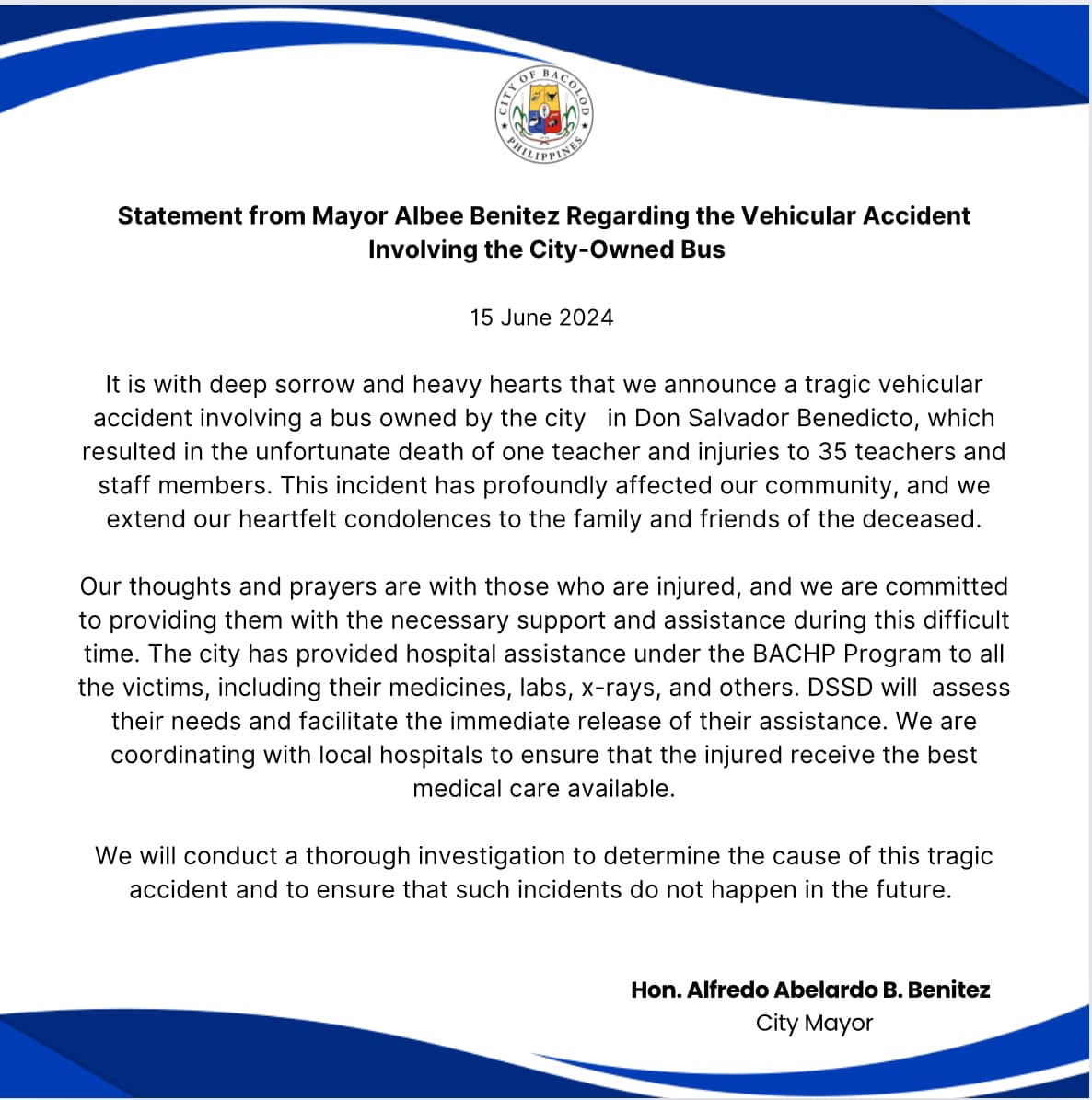 CITY OF BACOLOD
PHILIPPINES

Statement from Mayor Albee Benitez Regarding the Vehicular Accident Involving the City-Owned Bus

15 June 2024

It is with deep sorrow and heavy hearts that we announce a tragic vehicular accident involving a bus owned by the city in Don Salvador Benedicto, which resulted in the unfortunate death of one teacher and injuries to 35 teachers and staff members. This incident has profoundly affected our community, and we extend our heartfelt condolences to the family and friends of the deceased.

Our thoughts and prayers are with those who are injured, and we are committed to providing them with the necessary support and assistance during this difficult time. The city has provided hospital assistance under the BACHP Program to all the victims, including their medicines, labs, x-rays, and others. DSSD will assess their needs and facilitate the immediate release of their assistance. We are coordinating with local hospitals to ensure that the injured receive the best medical care available.

We will conduct a thorough investigation to determine the cause of this tragic accident and to ensure that such incidents do not happen in the future.

Hon. Alfredo Abelardo B. Benitez
City Mayor